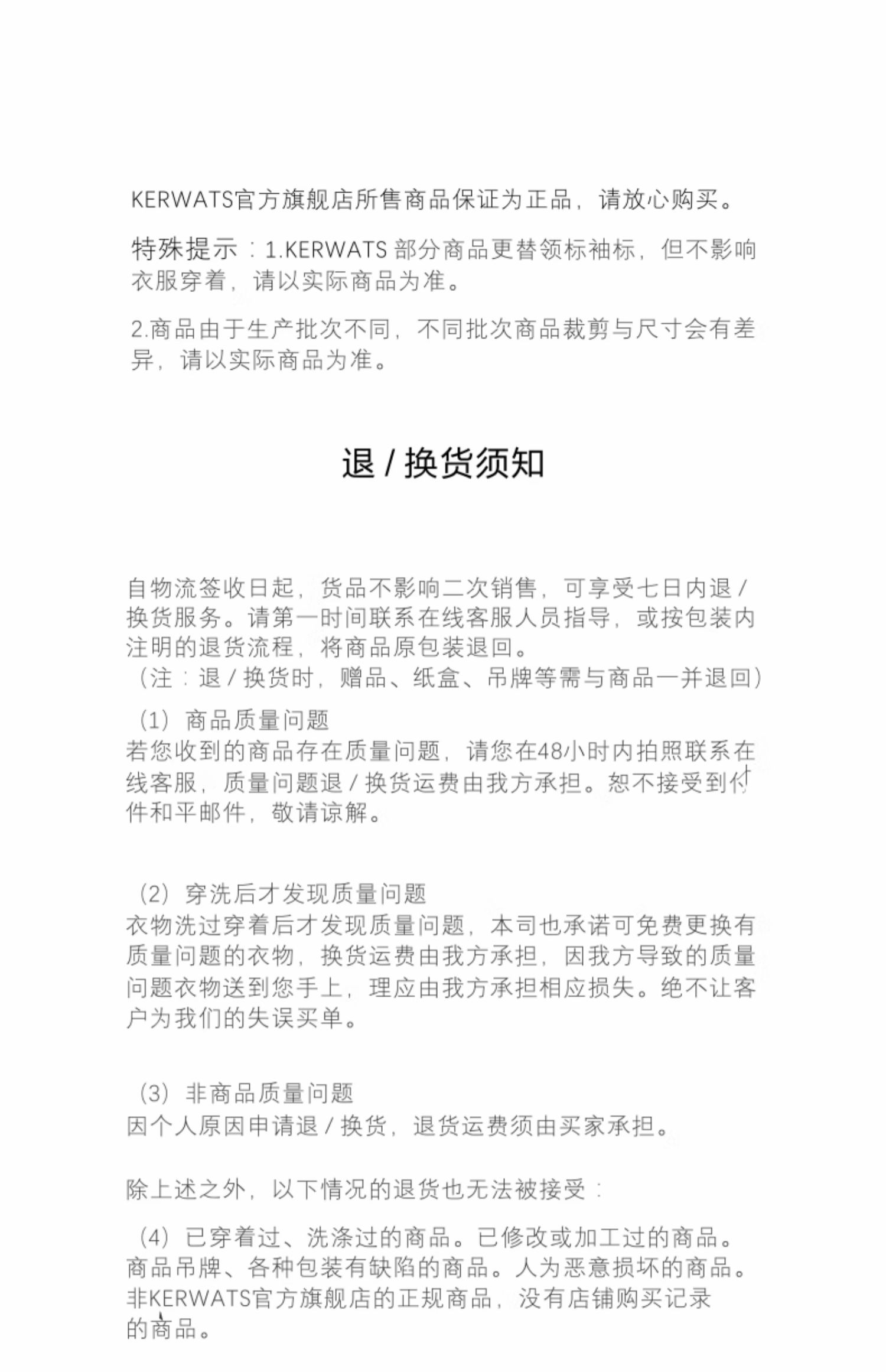 KERWATS官方旗舰店所售商品保证为正品，请放心购买。

特殊提示：1.KERWATS 部分商品更替领标袖标，但不影响衣服穿着，请以实际商品为准。

2.商品由于生产批次不同，不同批次商品裁剪与尺寸会有差异，请以实际商品为准。

退 / 换货须知

自物流签收日起，货品不影响二次销售，可享受七日内退 / 换货服务。请第一时间联系在线客服人员指导，或按包装内注明的退货流程，将商品原包装退回。
（注：退 / 换货时，赠品、纸盒、吊牌等需与商品一并退回）

（1）商品质量问题
若您收到的商品存在质量问题，请您在48小时内拍照联系在线客服，质量问题退 / 换货运费由我方承担。恕不接受到付件和平邮件，敬请谅解。

（2）穿洗后才发现质量问题
衣物洗过穿着后才发现质量问题，本司也承诺可免费更换有质量问题的衣物，换货运费由我方承担，因我方导致的质量问题衣物送到您手上，理应由我方承担相应损失。绝不让客户为我们的失误买单。

（3）非商品质量问题
因个人原因申请退 / 换货，退货运费须由买家承担。

除上述之外，以下情况的退货也无法被接受：

（4）已穿着过、洗涤过的商品。已修改或加工过的商品。商品吊牌、各种包装有缺陷的商品。人为恶意损坏的商品。非KERWATS官方旗舰店的正规商品，没有店铺购买记录的商品。